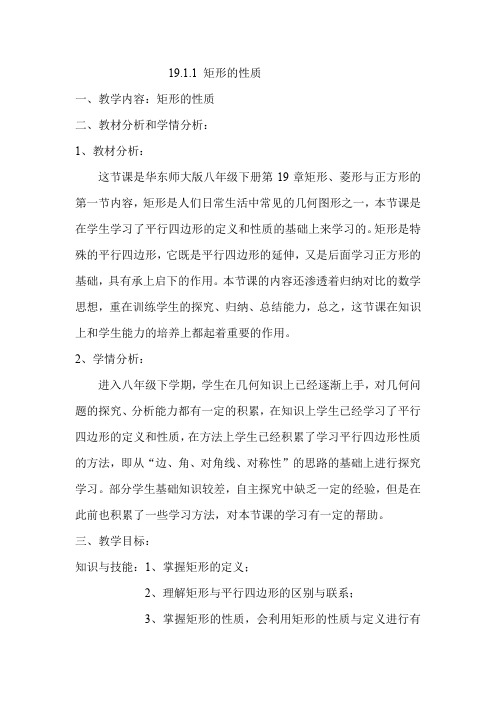 19.1.1 矩形的性质

一、教学内容：矩形的性质

二、教材分析和学情分析：

1、教材分析：

这节课是华东师大版八年级下册第 19 章矩形、菱形与正方形的第一节内容，矩形是人们日常生活中常见的几何图形之一，本节课是在学生学习了平行四边形的定义和性质的基础上来学习的。矩形是特殊的平行四边形，它既是平行四边形的延伸，又是后面学习正方形的基础，具有承上启下的作用。本节课的内容还渗透着归纳对比的数学思想，重在训练学生的探究、归纳、总结能力，总之，这节课在知识上和学生能力的培养上都起着重要的作用。

2、学情分析：

进入八年级下学期，学生在几何知识上已经逐渐上手，对几何问题的探究、分析能力都有一定的积累，在知识上学生已经学习了平行四边形的定义和性质，在方法上学生已经积累了学习平行四边形性质的方法，即从“边、角、对角线、对称性”的思路的基础上进行探究学习。部分学生基础知识较差，自主探究中缺乏一定的经验，但是在此前也积累了一些学习方法，对本节课的学习有一定的帮助。

三、教学目标：

知识与技能：1、掌握矩形的定义；

2、理解矩形与平行四边形的区别与联系；

3、掌握矩形的性质，会利用矩形的性质与定义进行有